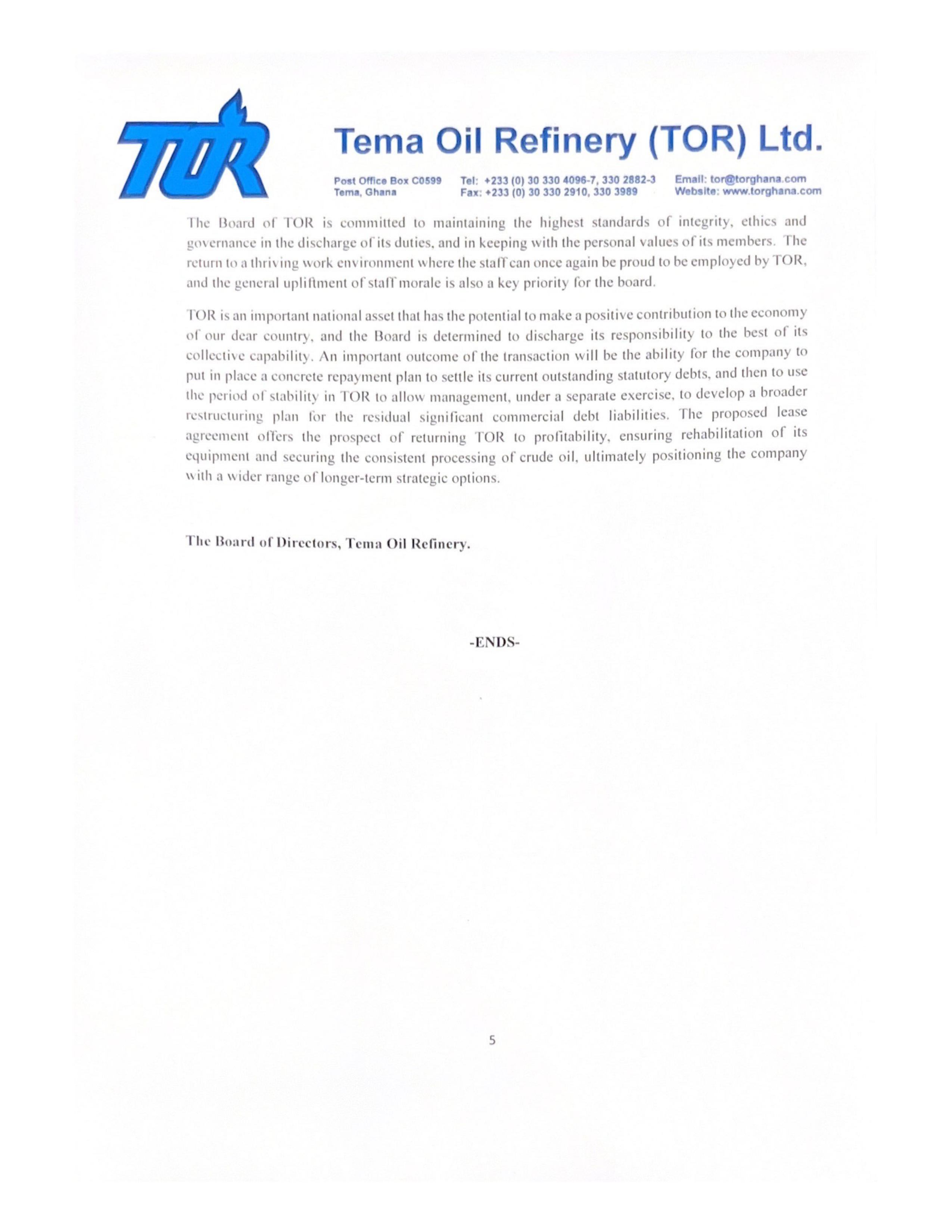 TOR

Tema Oil Refinery (TOR) Ltd.

Post Office Box C0599
Tema, Ghana

Tel: +233 (0) 30 330 4096-7, 330 2882-3
Fax: +233 (0) 30 330 2910, 330 3989

Email: tor@torghana.com
Website: www.torghana.com

The Board of TOR is committed to maintaining the highest standards of integrity, ethics and governance in the discharge of its duties, and in keeping with the personal values of its members. The return to a thriving work environment where the staff can once again be proud to be employed by TOR, and the general upliftment of staff morale is also a key priority for the board.

TOR is an important national asset that has the potential to make a positive contribution to the economy of our dear country, and the Board is determined to discharge its responsibility to the best of its collective capability. An important outcome of the transaction will be the ability for the company to put in place a concrete repayment plan to settle its current outstanding statutory debts, and then to use the period of stability in TOR to allow management, under a separate exercise, to develop a broader restructuring plan for the residual significant commercial debt liabilities. The proposed lease agreement offers the prospect of returning TOR to profitability, ensuring rehabilitation of its equipment and securing the consistent processing of crude oil, ultimately positioning the company with a wider range of longer-term strategic options.

The Board of Directors, Tema Oil Refinery.

-ENDS-

5